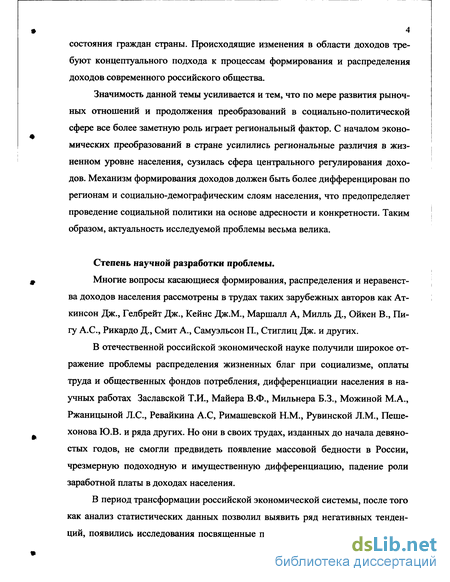 4

состояния граждан страны. Происходящие изменения в области доходов требуют концептуального подхода к процессам формирования и распределения доходов современного российского общества.

Значимость данной темы усиливается и тем, что по мере развития рыночных отношений и продолжения преобразований в социально-политической сфере все более заметную роль играет региональный фактор. С началом экономических преобразований в стране усилились региональные различия в жизненном уровне населения, сузилась сфера центрального регулирования доходов. Механизм формирования доходов должен быть более дифференцирован по регионам и социально-демографическим слоям населения, что предопределяет проведение социальной политики на основе адресности и конкретности. Таким образом, актуальность исследуемой проблемы весьма велика.

Степень научной разработки проблемы.

Многие вопросы касающиеся формирования, распределения и неравенства доходов населения рассмотрены в трудах таких зарубежных авторов как Аткинсон Дж., Гелбрейт Дж., Кейнс Дж.М., Маршалл А, Милль Д., Ойкен В., Пигу А.С., Рикардо Д., Смит А., Самуэльсон П., Стиглиц Дж. и других.

В отечественной российской экономической науке получили широкое отражение проблемы распределения жизненных благ при социализме, оплаты труда и общественных фондов потребления, дифференциации населения в научных работах Заславской Т.И., Майера В.Ф., Мильнера Б.З., Можиной М.А., Ржаницыной Л.С., Ревайкина А.С, Римашевской Н.М., Рувинской Л.М., Пешехонова Ю.В. и ряда других. Но они в своих трудах, изданных до начала девяностых годов, не смогли предвидеть появление массовой бедности в России, чрезмерную подоходную и имущественную дифференциацию, падение роли заработной платы в доходах населения.

В период трансформации российской экономической системы, после того как анализ статистических данных позволил выявить ряд негативных тенденций, появились исследования посвященные п

dsLib.net
библиотека диссертаций